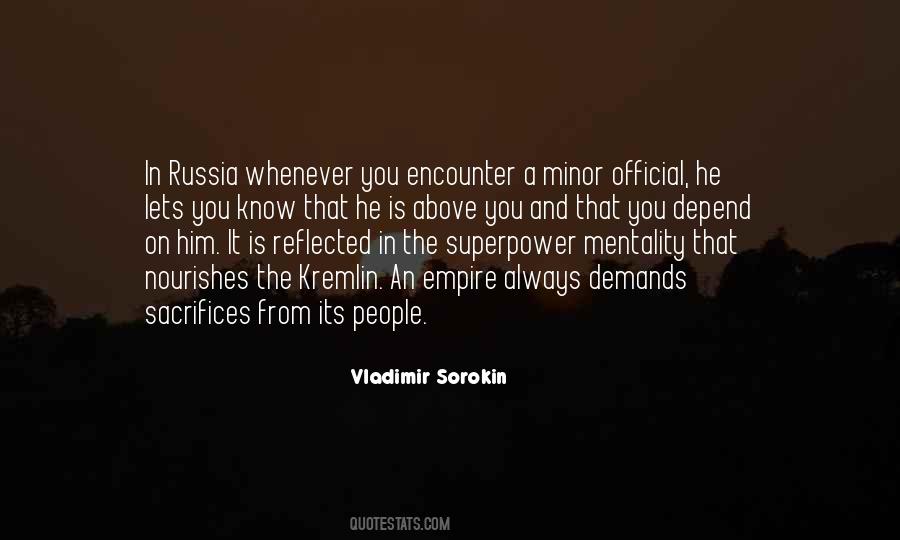 In Russia whenever you encounter a minor official, he lets you know that he is above you and that you depend on him. It is reflected in the superpower mentality that nourishes the Kremlin. An empire always demands sacrifices from its people.

Vladimir Sorokin

QUOTESTATS.COM